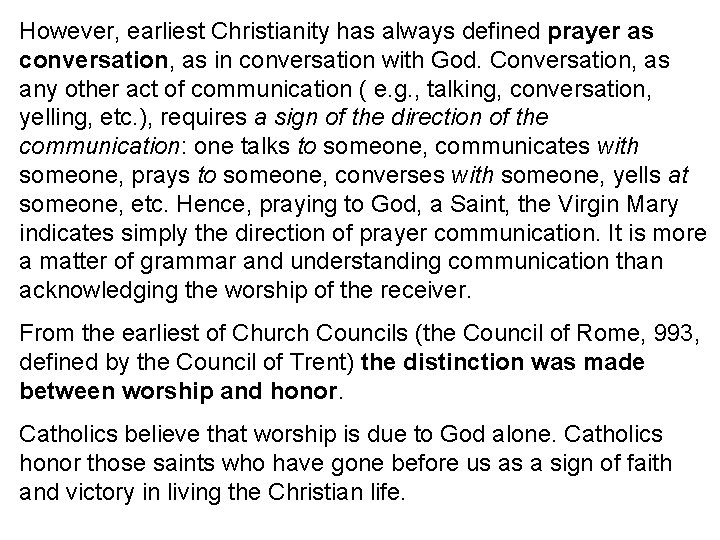 However, earliest Christianity has always defined prayer as conversation, as in conversation with God. Conversation, as any other act of communication ( e.g., talking, conversation, yelling, etc.), requires a sign of the direction of the communication: one talks to someone, communicates with someone, prays to someone, converses with someone, yells at someone, etc. Hence, praying to God, a Saint, the Virgin Mary indicates simply the direction of prayer communication. It is more a matter of grammar and understanding communication than acknowledging the worship of the receiver.

From the earliest of Church Councils (the Council of Rome, 993, defined by the Council of Trent) the distinction was made between worship and honor.

Catholics believe that worship is due to God alone. Catholics honor those saints who have gone before us as a sign of faith and victory in living the Christian life.